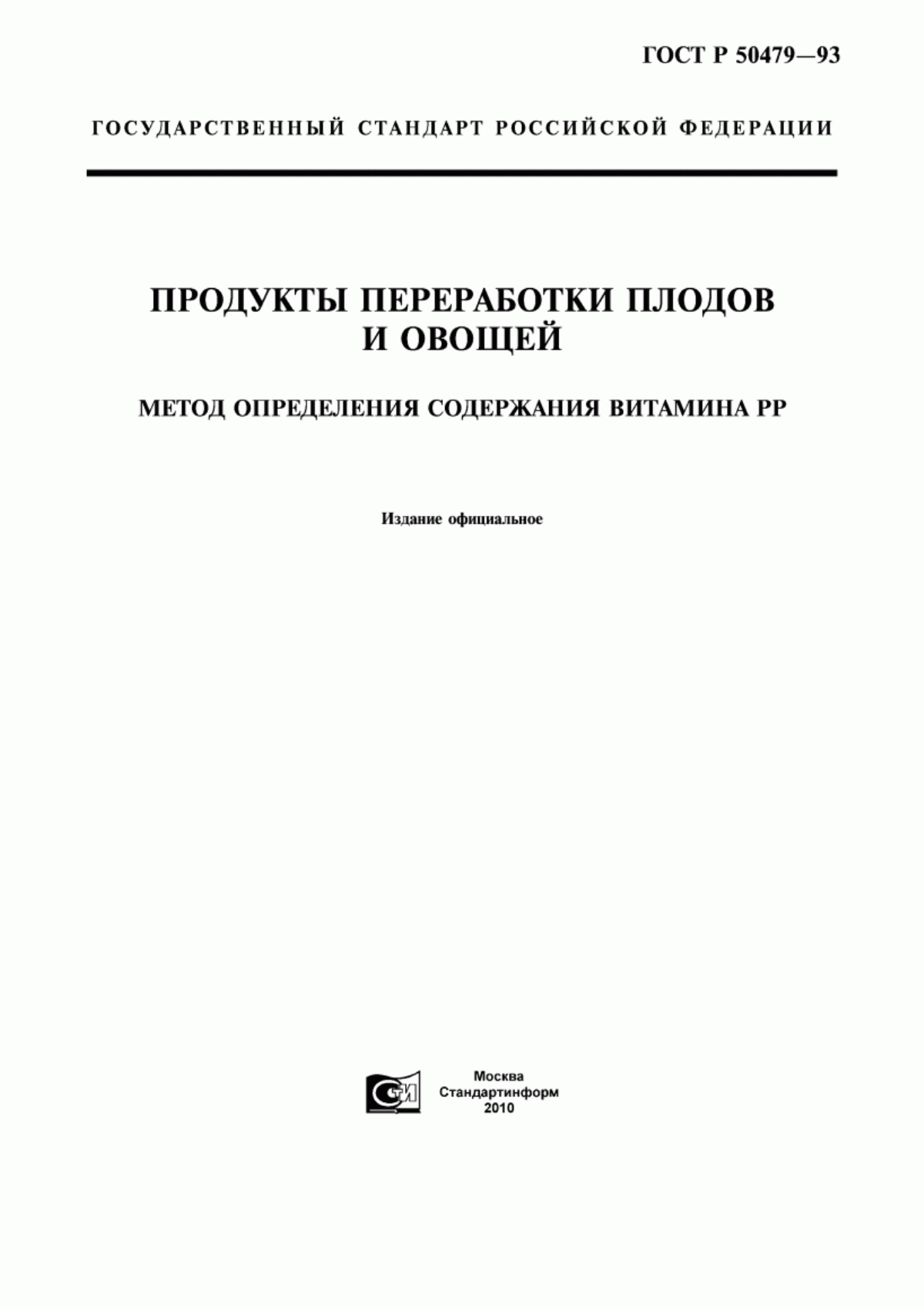 ГОСТ Р 50479—93

ГОСУДАРСТВЕННЫЙ СТАНДАРТ РОССИЙСКОЙ ФЕДЕРАЦИИ

ПРОДУКТЫ ПЕРЕРАБОТКИ ПЛОДОВ И ОВОЩЕЙ

МЕТОД ОПРЕДЕЛЕНИЯ СОДЕРЖАНИЯ ВИТАМИНА РР

Издание официальное

СТИ

Москва
Стандартинформ
2010